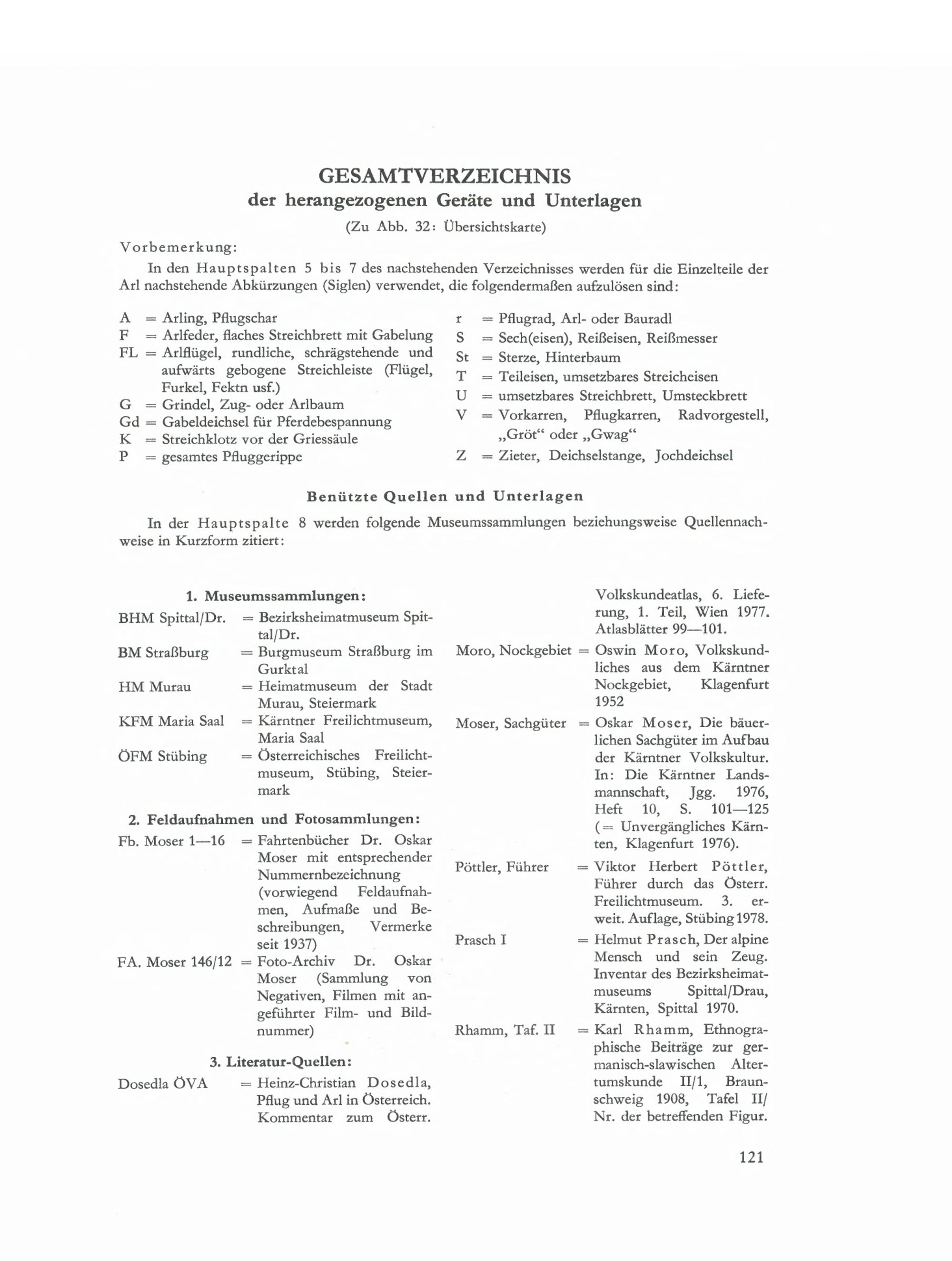 GESAMTVERZEICHNIS
der herangezogenen Geräte und Unterlagen
(Zu Abb. 32: Übersichtskarte)

Vorbemerkung:

In den Hauptspalten 5 bis 7 des nachstehenden Verzeichnisses werden für die Einzelteile der Arl nachstehende Abkürzungen (Siglen) verwendet, die folgendermaßen aufzulösen sind:

A = Arling, Pflugschar
F = Arlfeder, flaches Streichbrett mit Gabelung
FL = Arlflügel, rundliche, schrägstehende und aufwärts gebogene Streichleiste (Flügel, Furkel, Fektn usf.)
G = Grindel, Zug- oder Arlbaum
Gd = Gabeldeichsel für Pferdebespannung
K = Streichklotz vor der Griessäule
P = gesamtes Pfluggerippe

r = Pflugrad, Arl- oder Bauradl
S = Sech(eisen), Reißeisen, Reißmesser
St = Sterze, Hinterbaum
T = Teileisen, umsetzbares Streicheisen
U = umsetzbares Streichbrett, Umsteckbrett
V = Vorkarren, Pflugkarren, Radvorgestell, „Gröt“ oder „Gwag“
Z = Zieter, Deichselstange, Jochdeichsel

Benützte Quellen und Unterlagen

In der Hauptspalte 8 werden folgende Museumssammlungen beziehungsweise Quellennachweise in Kurzform zitiert:

1. Museumssammlungen:

BHM Spittal/Dr. = Bezirksheimatmuseum Spittal/Dr.

BM Straßburg = Burgmuseum Straßburg im Gurktal

HM Murau = Heimatmuseum der Stadt Murau, Steiermark

KFM Maria Saal = Kärntner Freilichtmuseum, Maria Saal

ÖFM Stübing = Österreichisches Freilichtmuseum, Stübing, Steiermark

2. Feldaufnahmen und Fotosammlungen:

Fb. Moser 1—16 = Fahrtenbücher Dr. Oskar Moser mit entsprechender Nummernbezeichnung (vorwiegend Feldaufnahmen, Aufmaße und Beschreibungen, Vermerke seit 1937)

FA. Moser 146/12 = Foto-Archiv Dr. Oskar Moser (Sammlung von Negativen, Filmen mit angeführter Film- und Bildnummer)

3. Literatur-Quellen:

Dosedla ÖVA = Heinz-Christian Dosedla, Pflug und Arl in Österreich. Kommentar zum Österr. Volkskundeatlas, 6. Lieferung, 1. Teil, Wien 1977. Atlasblätter 99—101.

Moro, Nockgebiet = Oswin Moro, Volkskundliches aus dem Kärntner Nockgebiet, Klagenfurt 1952

Moser, Sachgüter = Oskar Moser, Die bäuerlichen Sachgüter im Aufbau der Kärntner Volkskultur. In: Die Kärntner Landsmannschaft, Jgg. 1976, Heft 10, S. 101—125 (= Unvergängliches Kärnten, Klagenfurt 1976).

Pöttler, Führer = Viktor Herbert Pöttler, Führer durch das Österr. Freilichtmuseum. 3. erweit. Auflage, Stübing 1978.

Prasch I = Helmut Prasch, Der alpine Mensch und sein Zeug. Inventar des Bezirksheimatmuseums Spittal/Drau, Kärnten, Spittal 1970.

Rhamm, Taf. II = Karl Rhamm, Ethnographische Beiträge zur germanisch-slawischen Altertumskunde II/1, Braunschweig 1908, Tafel II/ Nr. der betreffenden Figur.

121